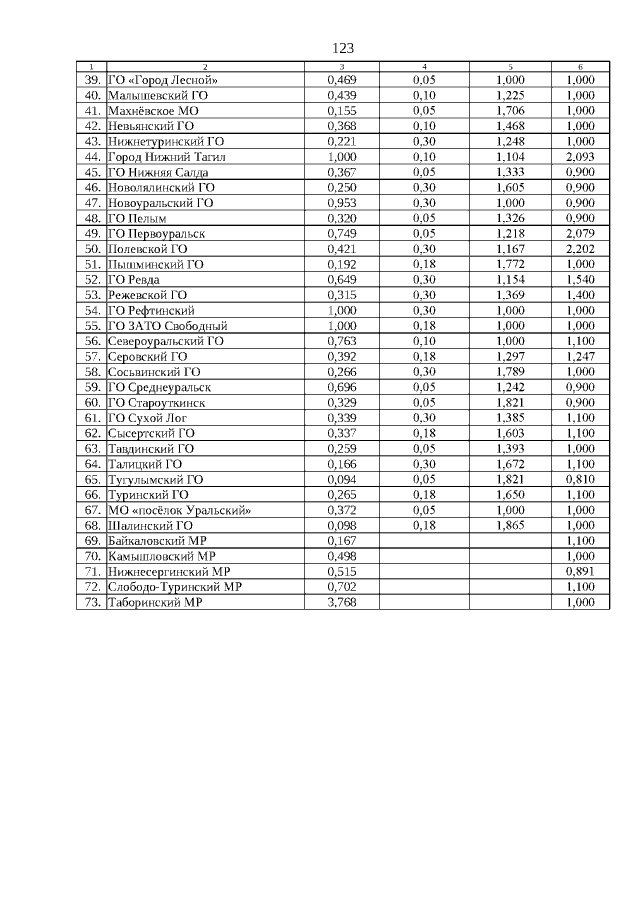 123

| 1 | 2 | 3 | 4 | 5 | 6 |
|---|---|---|---|---|---|
| 39. | ГО «Город Лесной» | 0,469 | 0,05 | 1,000 | 1,000 |
| 40. | Малышевский ГО | 0,439 | 0,10 | 1,225 | 1,000 |
| 41. | Махнёвское МО | 0,155 | 0,05 | 1,706 | 1,000 |
| 42. | Невьянский ГО | 0,368 | 0,10 | 1,468 | 1,000 |
| 43. | Нижнетуринский ГО | 0,221 | 0,30 | 1,248 | 1,000 |
| 44. | Город Нижний Тагил | 1,000 | 0,10 | 1,104 | 2,093 |
| 45. | ГО Нижняя Салда | 0,367 | 0,05 | 1,333 | 0,900 |
| 46. | Новолялинский ГО | 0,250 | 0,30 | 1,605 | 0,900 |
| 47. | Новоуральский ГО | 0,953 | 0,30 | 1,000 | 0,900 |
| 48. | ГО Пелым | 0,320 | 0,05 | 1,326 | 0,900 |
| 49. | ГО Первоуральск | 0,749 | 0,05 | 1,218 | 2,079 |
| 50. | Полевской ГО | 0,421 | 0,30 | 1,167 | 2,202 |
| 51. | Пышминский ГО | 0,192 | 0,18 | 1,772 | 1,000 |
| 52. | ГО Ревда | 0,649 | 0,30 | 1,154 | 1,540 |
| 53. | Режевской ГО | 0,315 | 0,30 | 1,369 | 1,400 |
| 54. | ГО Рефтинский | 1,000 | 0,30 | 1,000 | 1,000 |
| 55. | ГО ЗАТО Свободный | 1,000 | 0,18 | 1,000 | 1,000 |
| 56. | Североуральский ГО | 0,763 | 0,10 | 1,000 | 1,100 |
| 57. | Серовский ГО | 0,392 | 0,18 | 1,297 | 1,247 |
| 58. | Сосьвинский ГО | 0,266 | 0,30 | 1,789 | 1,000 |
| 59. | ГО Среднеуральск | 0,696 | 0,05 | 1,242 | 0,900 |
| 60. | ГО Староуткинск | 0,329 | 0,05 | 1,821 | 0,900 |
| 61. | ГО Сухой Лог | 0,339 | 0,30 | 1,385 | 1,100 |
| 62. | Сысертский ГО | 0,337 | 0,18 | 1,603 | 1,100 |
| 63. | Тавдинский ГО | 0,259 | 0,05 | 1,393 | 1,000 |
| 64. | Талицкий ГО | 0,166 | 0,30 | 1,672 | 1,100 |
| 65. | Тугулымский ГО | 0,094 | 0,05 | 1,821 | 0,810 |
| 66. | Туринский ГО | 0,265 | 0,18 | 1,650 | 1,100 |
| 67. | МО «посёлок Уральский» | 0,372 | 0,05 | 1,000 | 1,000 |
| 68. | Шалинский ГО | 0,098 | 0,18 | 1,865 | 1,000 |
| 69. | Байкаловский МР | 0,167 | | | 1,100 |
| 70. | Камышловский МР | 0,498 | | | 1,000 |
| 71. | Нижнесергинский МР | 0,515 | | | 0,891 |
| 72. | Слободо-Туринский МР | 0,702 | | | 1,100 |
| 73. | Таборинский МР | 3,768 | | | 1,000 |